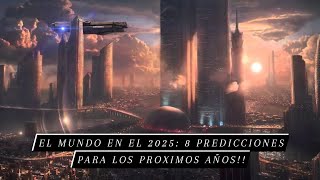 EL MUNDO EN EL 2025: 8 PREDICCIONES PARA LOS PROXIMOS AÑOS!!